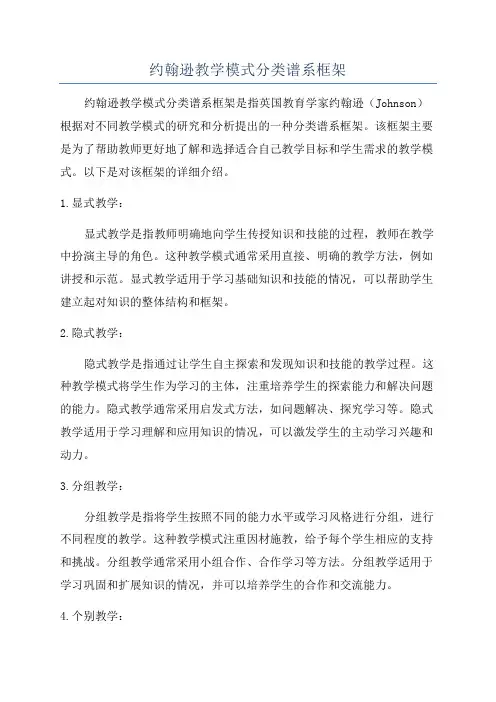 约翰逊教学模式分类谱系框架

约翰逊教学模式分类谱系框架是指英国教育学家约翰逊（Johnson）根据对不同教学模式的研究和分析提出的一种分类谱系框架。该框架主要是为了帮助教师更好地了解和选择适合自己教学目标和学生需求的教学模式。以下是对该框架的详细介绍。

1.显式教学：

显式教学是指教师明确地向学生传授知识和技能的过程，教师在教学中扮演主导的角色。这种教学模式通常采用直接、明确的教学方法，例如讲授和示范。显式教学适用于学习基础知识和技能的情况，可以帮助学生建立起对知识的整体结构和框架。

2.隐式教学：

隐式教学是指通过让学生自主探索和发现知识和技能的教学过程。这种教学模式将学生作为学习的主体，注重培养学生的探索能力和解决问题的能力。隐式教学通常采用启发式方法，如问题解决、探究学习等。隐式教学适用于学习理解和应用知识的情况，可以激发学生的主动学习兴趣和动力。

3.分组教学：

分组教学是指将学生按照不同的能力水平或学习风格进行分组，进行不同程度的教学。这种教学模式注重因材施教，给予每个学生相应的支持和挑战。分组教学通常采用小组合作、合作学习等方法。分组教学适用于学习巩固和扩展知识的情况，并可以培养学生的合作和交流能力。

4.个别教学：